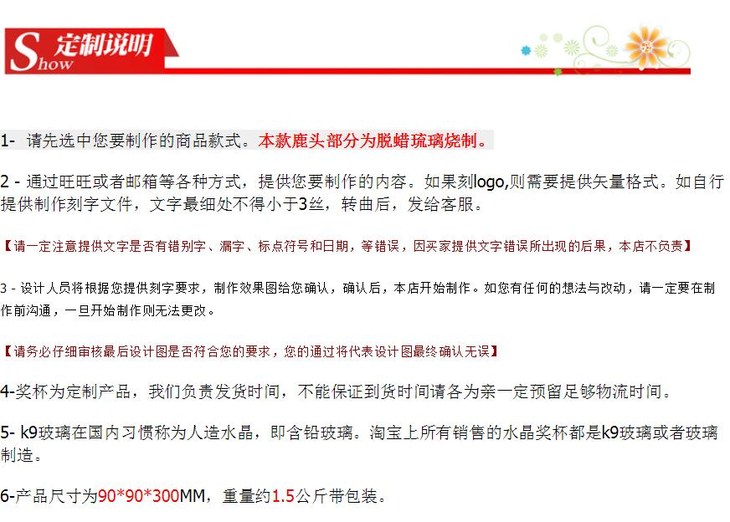 Show 定制说明

1- 请先选中您要制作的商品款式。本款鹿头部分为脱蜡琉璃烧制。

2 - 通过旺旺或者邮箱等各种方式，提供您要制作的内容。如果刻logo,则需要提供矢量格式。如自行提供制作刻字文件，文字最细处不得小于3丝，转曲后，发给客服。

【请一定注意提供文字是否有错别字、漏字、标点符号和日期，等错误，因买家提供文字错误所出现的后果，本店不负责】

3 - 设计人员将根据您提供刻字要求，制作效果图给您确认，确认后，本店开始制作。如您有任何的想法与改动，请一定要在制作前沟通，一旦开始制作则无法更改。

【请务必仔细审核最后设计图是否符合您的要求，您的通过将代表设计图最终确认无误】

4-奖杯为定制产品，我们负责发货时间，不能保证到货时间请各为亲一定预留足够物流时间。

5- k9玻璃在国内习惯称为人造水晶，即含铅玻璃。淘宝上所有销售的水晶奖杯都是k9玻璃或者玻璃制造。

6-产品尺寸为90*90*300MM，重量约1.5公斤带包装。